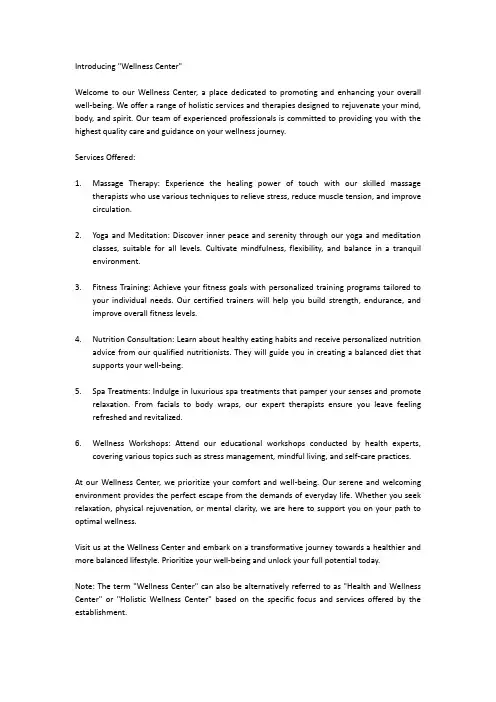 Introducing "Wellness Center"

Welcome to our Wellness Center, a place dedicated to promoting and enhancing your overall well-being. We offer a range of holistic services and therapies designed to rejuvenate your mind, body, and spirit. Our team of experienced professionals is committed to providing you with the highest quality care and guidance on your wellness journey.

Services Offered:

1. Massage Therapy: Experience the healing power of touch with our skilled massage therapists who use various techniques to relieve stress, reduce muscle tension, and improve circulation.

2. Yoga and Meditation: Discover inner peace and serenity through our yoga and meditation classes, suitable for all levels. Cultivate mindfulness, flexibility, and balance in a tranquil environment.

3. Fitness Training: Achieve your fitness goals with personalized training programs tailored to your individual needs. Our certified trainers will help you build strength, endurance, and improve overall fitness levels.

4. Nutrition Consultation: Learn about healthy eating habits and receive personalized nutrition advice from our qualified nutritionists. They will guide you in creating a balanced diet that supports your well-being.

5. Spa Treatments: Indulge in luxurious spa treatments that pamper your senses and promote relaxation. From facials to body wraps, our expert therapists ensure you leave feeling refreshed and revitalized.

6. Wellness Workshops: Attend our educational workshops conducted by health experts, covering various topics such as stress management, mindful living, and self-care practices.

At our Wellness Center, we prioritize your comfort and well-being. Our serene and welcoming environment provides the perfect escape from the demands of everyday life. Whether you seek relaxation, physical rejuvenation, or mental clarity, we are here to support you on your path to optimal wellness.

Visit us at the Wellness Center and embark on a transformative journey towards a healthier and more balanced lifestyle. Prioritize your well-being and unlock your full potential today.

Note: The term "Wellness Center" can also be alternatively referred to as "Health and Wellness Center" or "Holistic Wellness Center" based on the specific focus and services offered by the establishment.